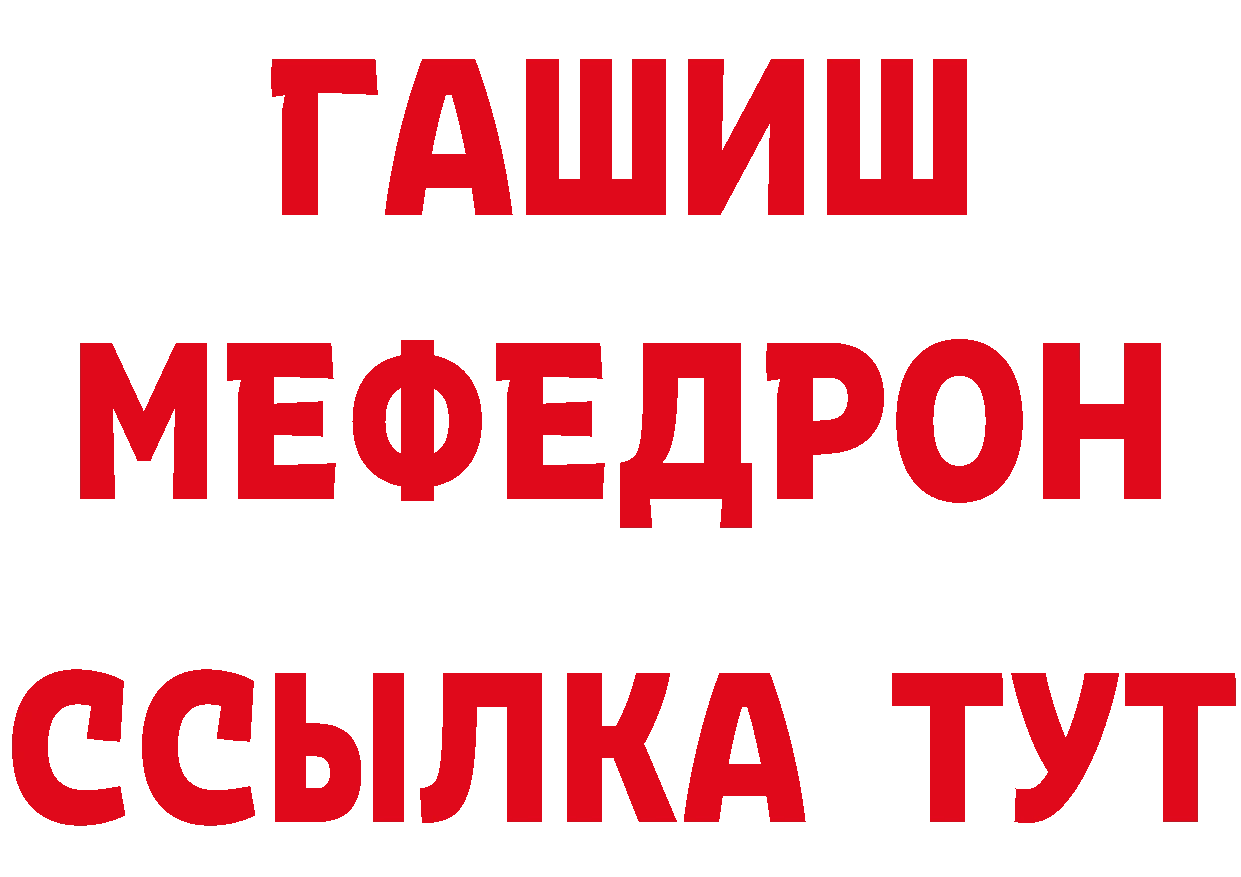 ГАШИШ
МЕФЕДРОН
ССЫЛКА ТУТ